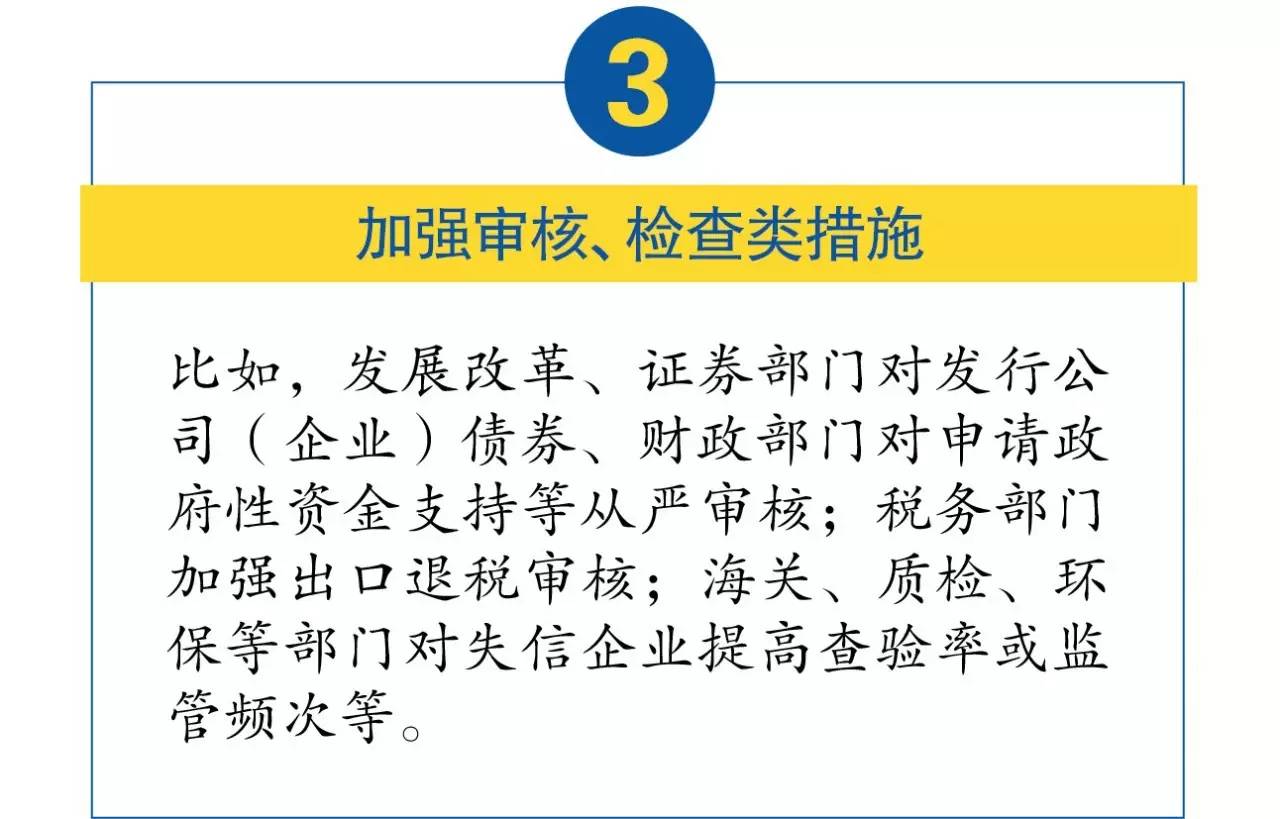 3

加强审核、检查类措施

比如，发展改革、证券部门对发行公司（企业）债券、财政部门对申请政府性资金支持等从严审核；税务部门加强出口退税审核；海关、质检、环保等部门对失信企业提高查验率或监管频次等。